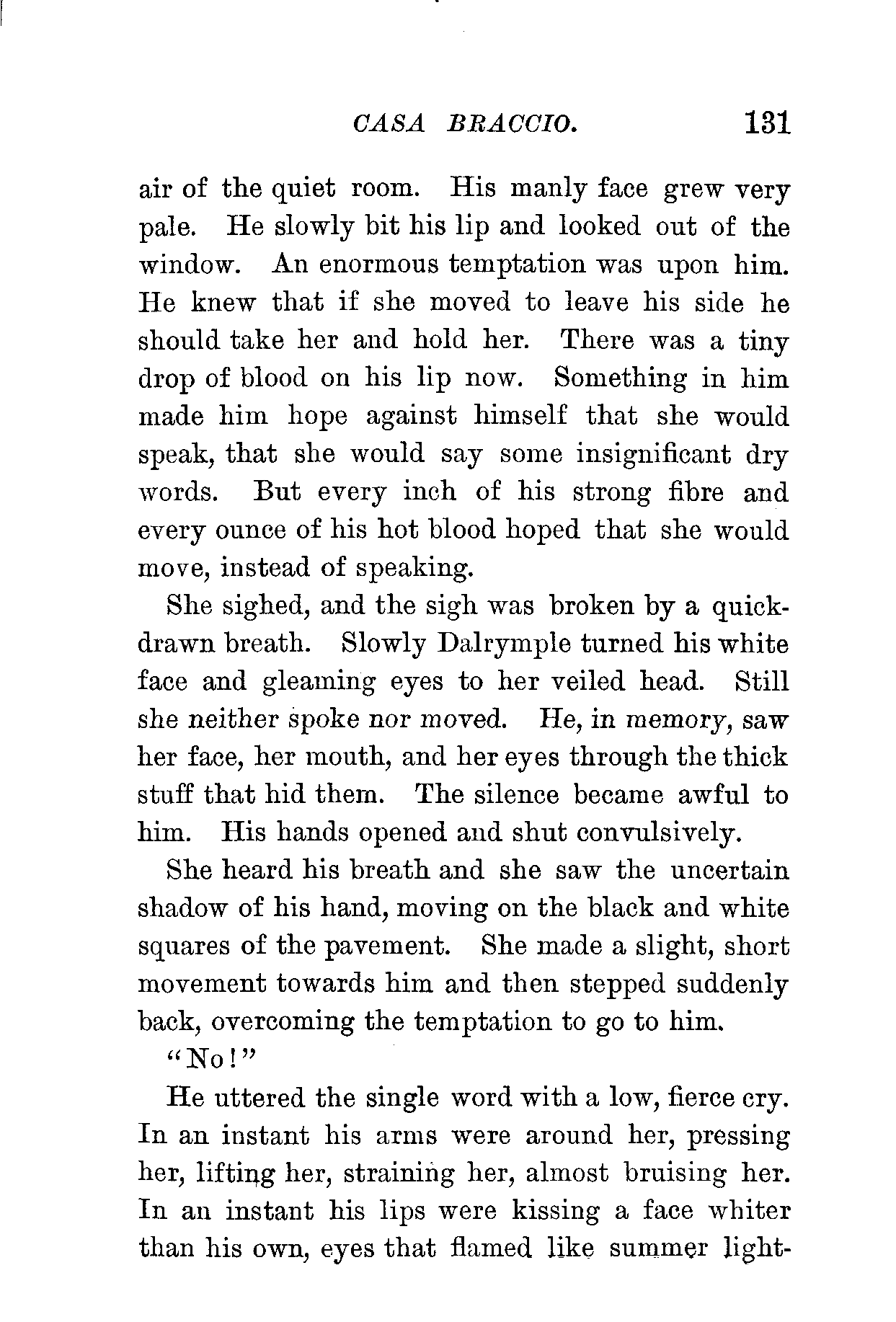 CASA BRACCIO. 131

air of the quiet room. His manly face grew very pale. He slowly bit his lip and looked out of the window. An enormous temptation was upon him. He knew that if she moved to leave his side he should take her and hold her. There was a tiny drop of blood on his lip now. Something in him made him hope against himself that she would speak, that she would say some insignificant dry words. But every inch of his strong fibre and every ounce of his hot blood hoped that she would move, instead of speaking.

She sighed, and the sigh was broken by a quick-drawn breath. Slowly Dalrymple turned his white face and gleaming eyes to her veiled head. Still she neither spoke nor moved. He, in memory, saw her face, her mouth, and her eyes through the thick stuff that hid them. The silence became awful to him. His hands opened and shut convulsively.

She heard his breath and she saw the uncertain shadow of his hand, moving on the black and white squares of the pavement. She made a slight, short movement towards him and then stepped suddenly back, overcoming the temptation to go to him.

"No!"

He uttered the single word with a low, fierce cry. In an instant his arms were around her, pressing her, lifting her, straining her, almost bruising her. In an instant his lips were kissing a face whiter than his own, eyes that flamed like summer light-